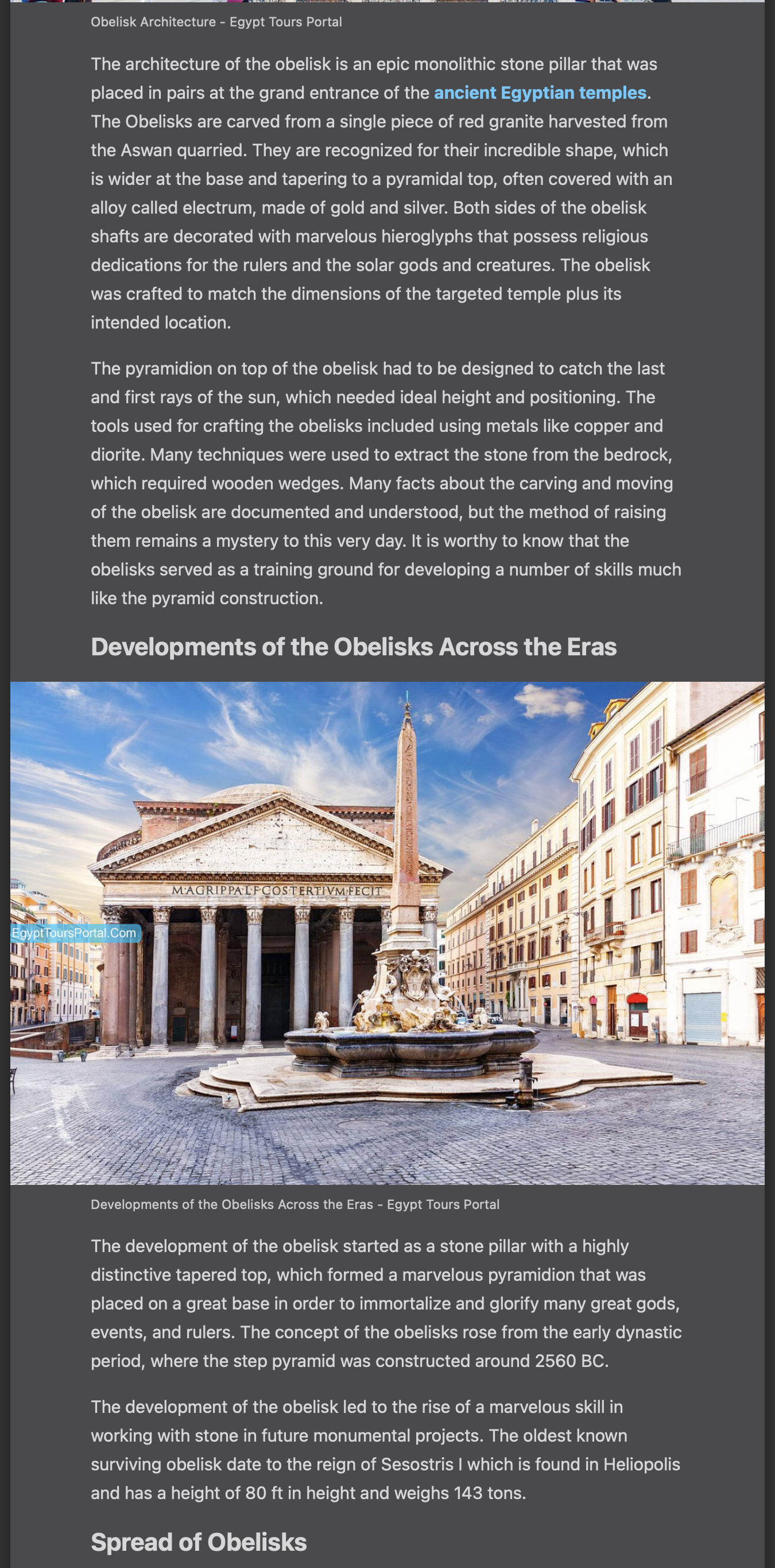 Obelisk Architecture - Egypt Tours Portal

The architecture of the obelisk is an epic monolithic stone pillar that was placed in pairs at the grand entrance of the ancient Egyptian temples. The Obelisks are carved from a single piece of red granite harvested from the Aswan quarried. They are recognized for their incredible shape, which is wider at the base and tapering to a pyramidal top, often covered with an alloy called electrum, made of gold and silver. Both sides of the obelisk shafts are decorated with marvelous hieroglyphs that possess religious dedications for the rulers and the solar gods and creatures. The obelisk was crafted to match the dimensions of the targeted temple plus its intended location.

The pyramidion on top of the obelisk had to be designed to catch the last and first rays of the sun, which needed ideal height and positioning. The tools used for crafting the obelisks included using metals like copper and diorite. Many techniques were used to extract the stone from the bedrock, which required wooden wedges. Many facts about the carving and moving of the obelisk are documented and understood, but the method of raising them remains a mystery to this very day. It is worthy to know that the obelisks served as a training ground for developing a number of skills much like the pyramid construction.

Developments of the Obelisks Across the Eras

M·AGRIPPA·L·F·COS·TERTIVM·FECIT

EgyptToursPortal.Com

Developments of the Obelisks Across the Eras - Egypt Tours Portal

The development of the obelisk started as a stone pillar with a highly distinctive tapered top, which formed a marvelous pyramidion that was placed on a great base in order to immortalize and glorify many great gods, events, and rulers. The concept of the obelisks rose from the early dynastic period, where the step pyramid was constructed around 2560 BC.

The development of the obelisk led to the rise of a marvelous skill in working with stone in future monumental projects. The oldest known surviving obelisk date to the reign of Sesostris I which is found in Heliopolis and has a height of 80 ft in height and weighs 143 tons.

Spread of Obelisks